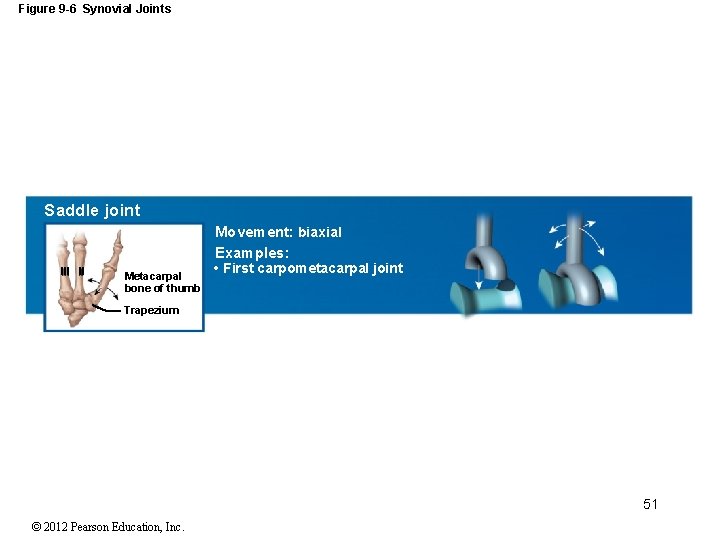 Figure 9-6 Synovial Joints

Saddle joint

III II

Metacarpal bone of thumb

Trapezium

Movement: biaxial

Examples:

• First carpometacarpal joint

51

© 2012 Pearson Education, Inc.